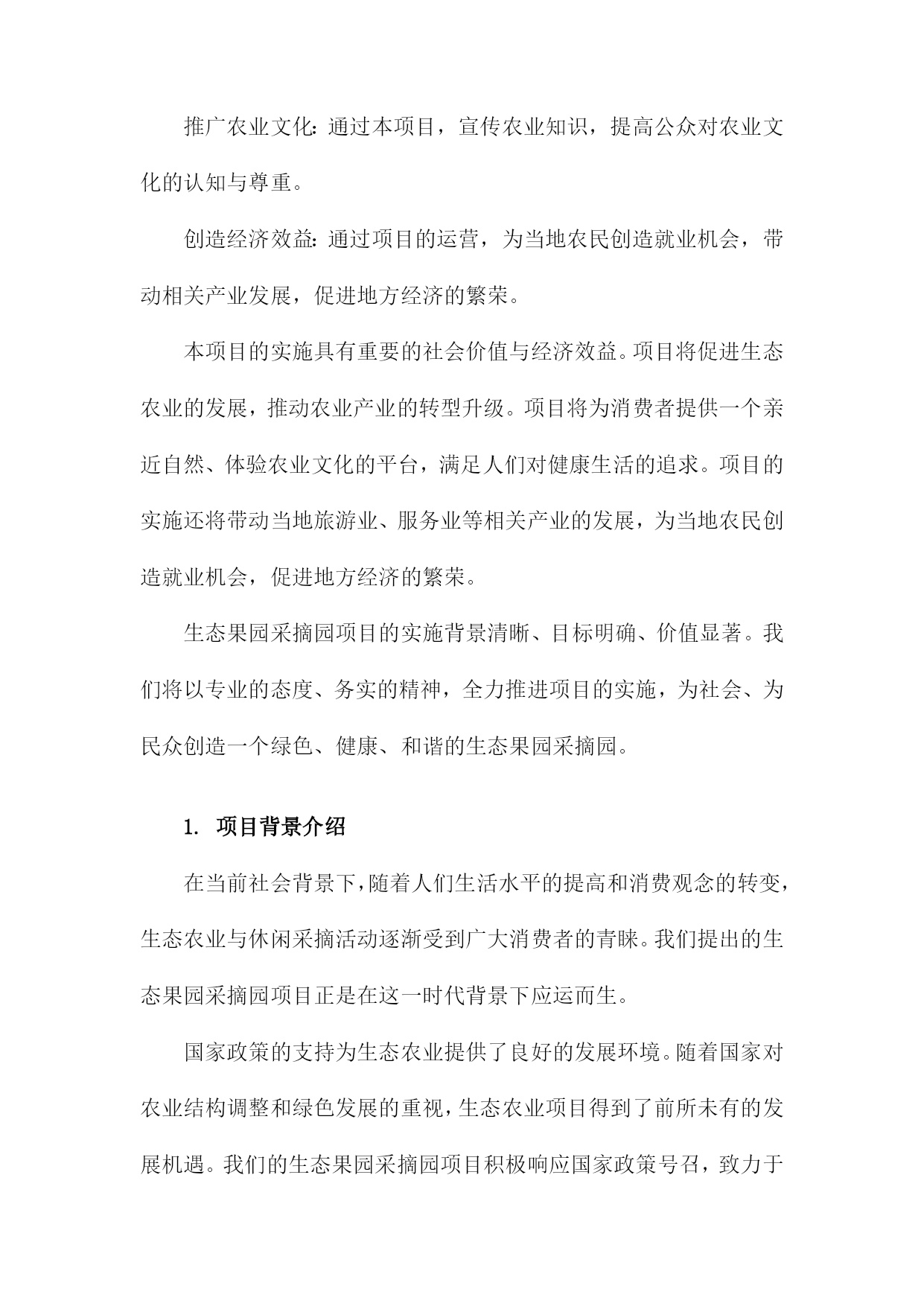 推广农业文化：通过本项目，宣传农业知识，提高公众对农业文化的认知与尊重。

创造经济效益：通过项目的运营，为当地农民创造就业机会，带动相关产业发展，促进地方经济的繁荣。

本项目的实施具有重要的社会价值与经济效益。项目将促进生态农业的发展，推动农业产业的转型升级。项目将为消费者提供一个亲近自然、体验农业文化的平台，满足人们对健康生活的追求。项目的实施还将带动当地旅游业、服务业等相关产业的发展，为当地农民创造就业机会，促进地方经济的繁荣。

生态果园采摘园项目的实施背景清晰、目标明确、价值显著。我们将以专业的态度、务实的精神，全力推进项目的实施，为社会、为民众创造一个绿色、健康、和谐的生态果园采摘园。

1. 项目背景介绍

在当前社会背景下，随着人们生活水平的提高和消费观念的转变，生态农业与休闲采摘活动逐渐受到广大消费者的青睐。我们提出的生态果园采摘园项目正是在这一时代背景下应运而生。

国家政策的支持为生态农业提供了良好的发展环境。随着国家对农业结构调整和绿色发展的重视，生态农业项目得到了前所未有的发展机遇。我们的生态果园采摘园项目积极响应国家政策号召，致力于